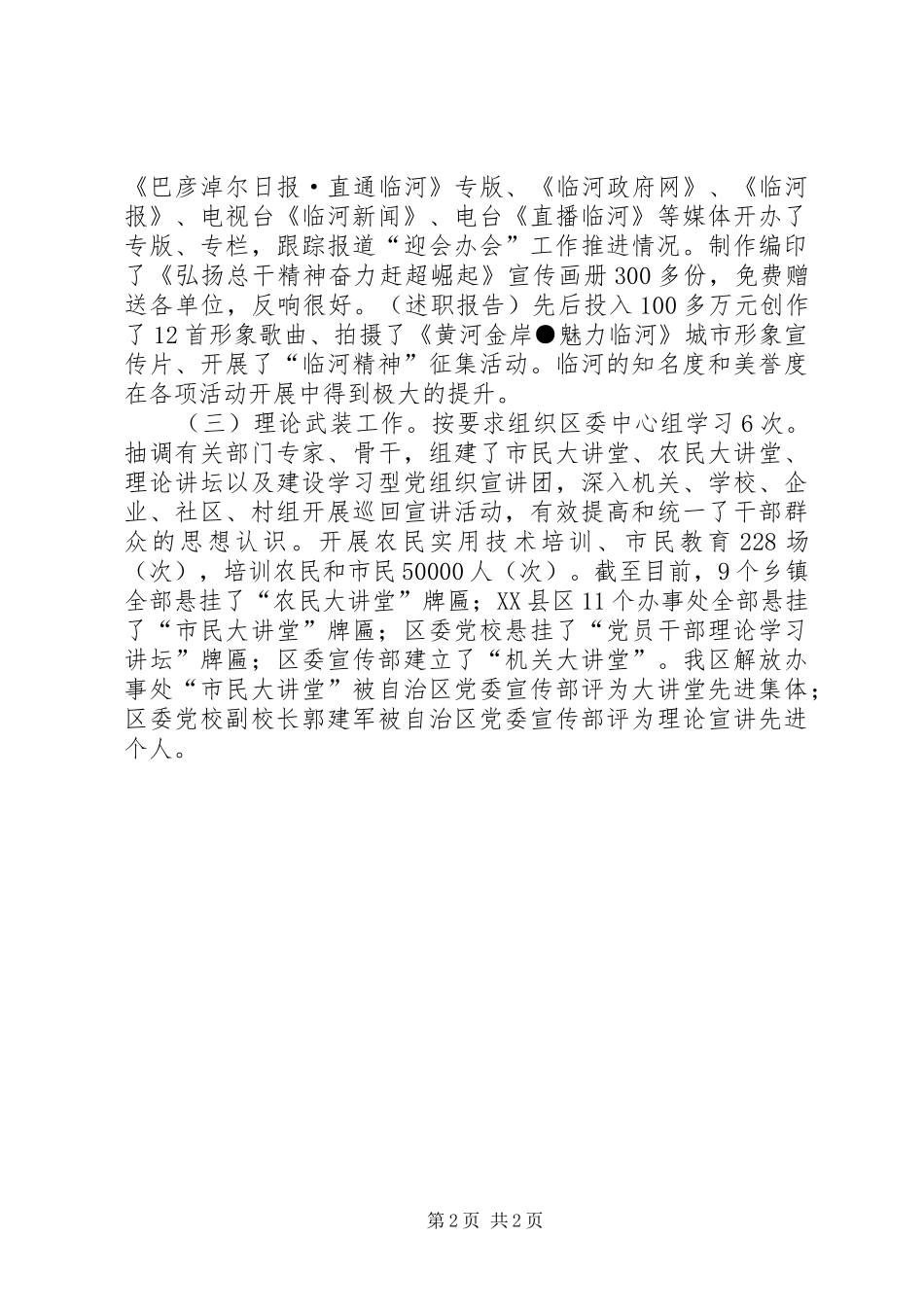 《巴彦淖尔日报·直通临河》专版、《临河政府网》、《临河报》、电视台《临河新闻》、电台《直播临河》等媒体开办了专版、专栏，跟踪报道“迎会办会”工作推进情况。制作编印了《弘扬总干精神奋力赶超崛起》宣传画册300多份，免费赠送各单位，反响很好。（述职报告）先后投入100多万元创作了12首形象歌曲、拍摄了《黄河金岸●魅力临河》城市形象宣传片、开展了“临河精神”征集活动。临河的知名度和美誉度在各项活动开展中得到极大的提升。

（三）理论武装工作。按要求组织区委中心组学习6次。抽调有关部门专家、骨干，组建了市民大讲堂、农民大讲堂、理论讲坛以及建设学习型党组织宣讲团，深入机关、学校、企业、社区、村组开展巡回宣讲活动，有效提高和统一了干部群众的思想认识。开展农民实用技术培训、市民教育228场（次），培训农民和市民50000人（次）。截至目前，9个乡镇全部悬挂了“农民大讲堂”牌匾；XX县区11个办事处全部悬挂了“市民大讲堂”牌匾；区委党校悬挂了“党员干部理论学习讲坛”牌匾；区委宣传部建立了“机关大讲堂”。我区解放办事处“市民大讲堂”被自治区党委宣传部评为大讲堂先进集体；区委党校副校长郭建军被自治区党委宣传部评为理论宣讲先进个人。

第2页 共2页